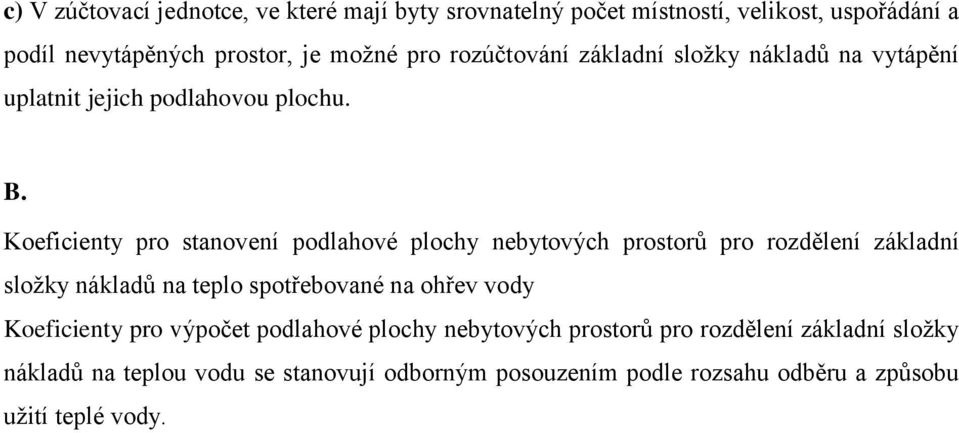 c) V zúčtovací jednotce, ve které mají byty srovnatelný počet místností, velikost, uspořádání a podíl nevytápěných prostor, je možné pro rozúčtování základní složky nákladů na vytápění uplatnit jejich podlahovou plochu.

B.

Koeficienty pro stanovení podlahové plochy nebytových prostorů pro rozdělení základní složky nákladů na teplo spotřebované na ohřev vody

Koeficienty pro výpočet podlahové plochy nebytových prostorů pro rozdělení základní složky nákladů na teplou vodu se stanovují odborným posouzením podle rozsahu odběru a způsobu užití teplé vody.